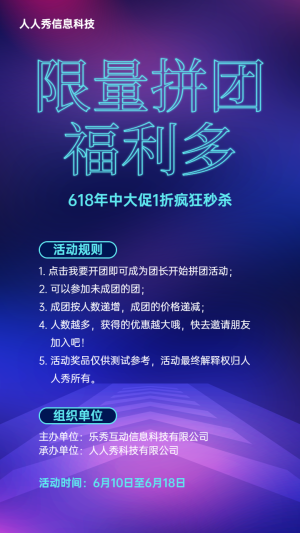 人人秀信息科技

限量拼团
福利多

618年中大促1折疯狂秒杀

活动规则

1. 点击我要开团即可成为团长开始拼团活动；
2. 可以参加未成团的团；
3. 成团按人数递增，成团的价格递减；
4. 人数越多，获得的优惠越大哦，快去邀请朋友加入吧！
5. 活动奖品仅供测试参考，活动最终解释权归人人秀所有。

组织单位

主办单位：乐秀互动信息科技有限公司
承办单位：人人秀科技有限公司

活动时间：6月10日至6月18日